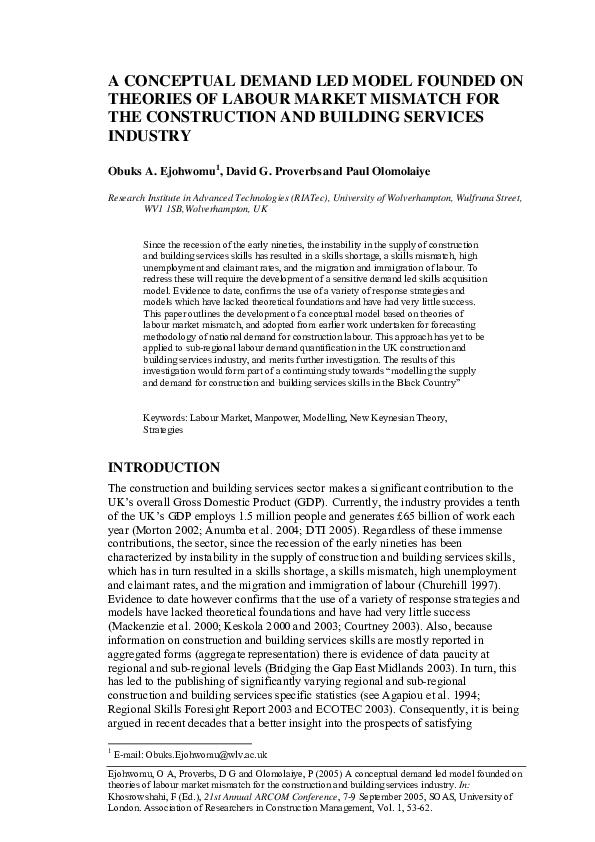 A CONCEPTUAL DEMAND LED MODEL FOUNDED ON THEORIES OF LABOUR MARKET MISMATCH FOR THE CONSTRUCTION AND BUILDING SERVICES INDUSTRY

Obuks A. Ejohwomu$^1$, David G. Proverbs and Paul Olomolaiye

Research Institute in Advanced Technologies (RIATec), University of Wolverhampton, Wulfruna Street, WV1 1SB, Wolverhampton, UK

Since the recession of the early nineties, the instability in the supply of construction and building services skills has resulted in a skills shortage, a skills mismatch, high unemployment and claimant rates, and the migration and immigration of labour. To redress these will require the development of a sensitive demand led skills acquisition model. Evidence to date, confirms the use of a variety of response strategies and models which have lacked theoretical foundations and have had very little success. This paper outlines the development of a conceptual model based on theories of labour market mismatch, and adopted from earlier work undertaken for forecasting methodology of national demand for construction labour. This approach has yet to be applied to sub-regional labour demand quantification in the UK construction and building services industry, and merits further investigation. The results of this investigation would form part of a continuing study towards "modelling the supply and demand for construction and building services skills in the Black Country"

Keywords: Labour Market, Manpower, Modelling, New Keynesian Theory, Strategies

INTRODUCTION

The construction and building services sector makes a significant contribution to the UK's overall Gross Domestic Product (GDP). Currently, the industry provides a tenth of the UK's GDP employs 1.5 million people and generates £65 billion of work each year (Morton 2002; Anumba et al. 2004; DTI 2005). Regardless of these immense contributions, the sector, since the recession of the early nineties has been characterized by instability in the supply of construction and building services skills, which has in turn resulted in a skills shortage, a skills mismatch, high unemployment and claimant rates, and the migration and immigration of labour (Churchill 1997). Evidence to date however confirms that the use of a variety of response strategies and models have lacked theoretical foundations and have had very little success (Mackenzie et al. 2000; Keskola 2000 and 2003; Courtney 2003). Also, because information on construction and building services skills are mostly reported in aggregated forms (aggregate representation) there is evidence of data paucity at regional and sub-regional levels (Bridging the Gap East Midlands 2003). In turn, this has led to the publishing of significantly varying regional and sub-regional construction and building services specific statistics (see Agapiou et al. 1994; Regional Skills Foresight Report 2003 and ECOTEC 2003). Consequently, it is being argued in recent decades that a better insight into the prospects of satisfying

$^1$ E-mail: Obuks.Ejohwomu@wlv.ac.uk

Ejohwomu, O A, Proverbs, D G and Olomolaiye, P (2005) A conceptual demand led model founded on theories of labour market mismatch for the construction and building services industry. In: Khosrowshahi, F (Ed.), 21st Annual ARCOM Conference, 7-9 September 2005, SOAS, University of London. Association of Researchers in Construction Management, Vol. 1, 53-62.